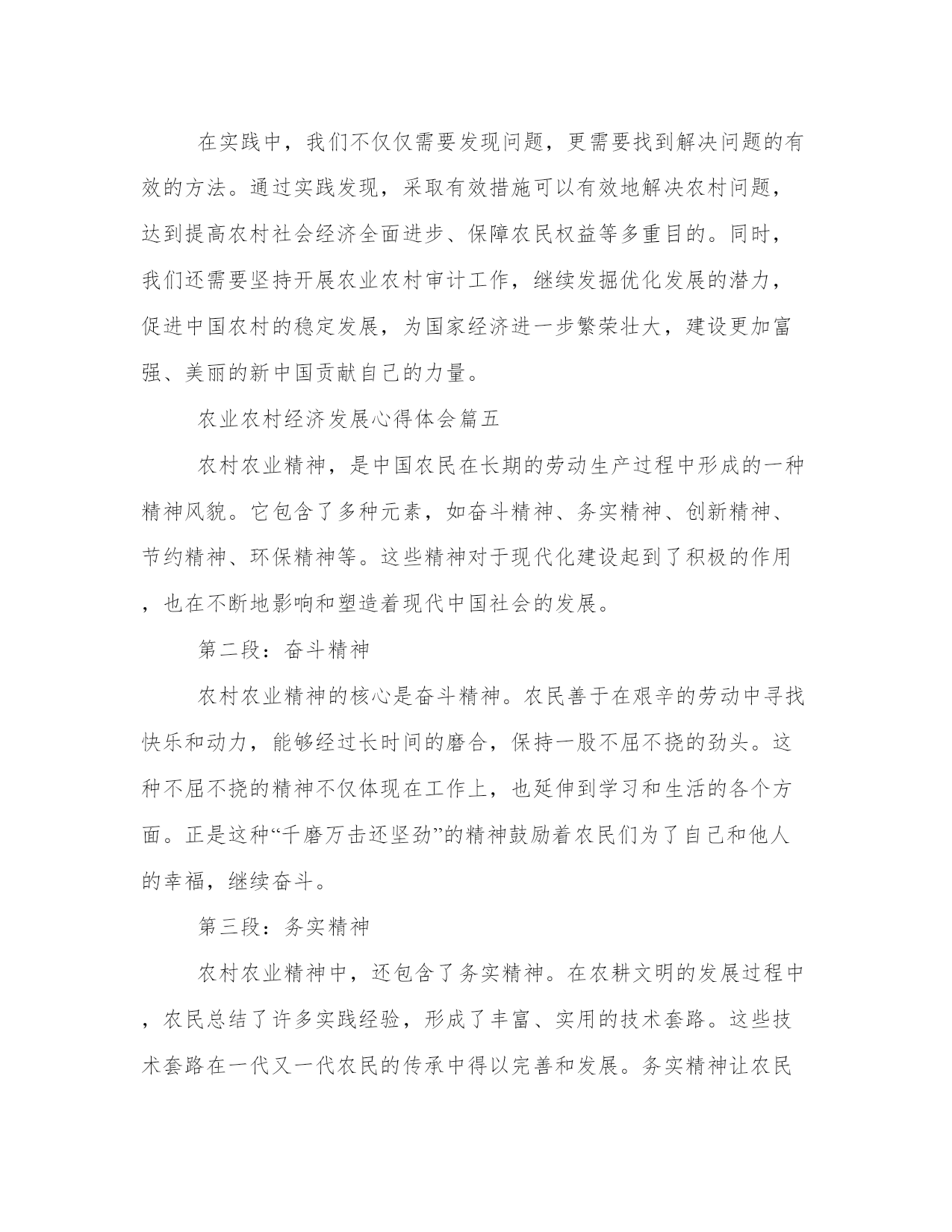 在实践中，我们不仅仅需要发现问题，更需要找到解决问题的有效的方法。通过实践发现，采取有效措施可以有效地解决农村问题，达到提高农村社会经济全面进步、保障农民权益等多重目的。同时，我们还需要坚持开展农业农村审计工作，继续发掘优化发展的潜力，促进中国农村的稳定发展，为国家经济进一步繁荣壮大，建设更加富强、美丽的新中国贡献自己的力量。

农业农村经济发展心得体会篇五

农村农业精神，是中国农民在长期的劳动生产过程中形成的一种精神风貌。它包含了多种元素，如奋斗精神、务实精神、创新精神、节约精神、环保精神等。这些精神对于现代化建设起到了积极的作用，也在不断地影响和塑造着现代中国社会的发展。

第二段：奋斗精神

农村农业精神的核心是奋斗精神。农民善于在艰辛的劳动中寻找快乐和动力，能够经过长时间的磨合，保持一股不屈不挠的劲头。这种不屈不挠的精神不仅体现在工作上，也延伸到学习和生活的各个方面。正是这种“千磨万击还坚劲”的精神鼓励着农民们为了自己和他人的幸福，继续奋斗。

第三段：务实精神

农村农业精神中，还包含了务实精神。在农耕文明的发展过程中，农民总结了许多实践经验，形成了丰富、实用的技术套路。这些技术套路在一代又一代农民的传承中得以完善和发展。务实精神让农民